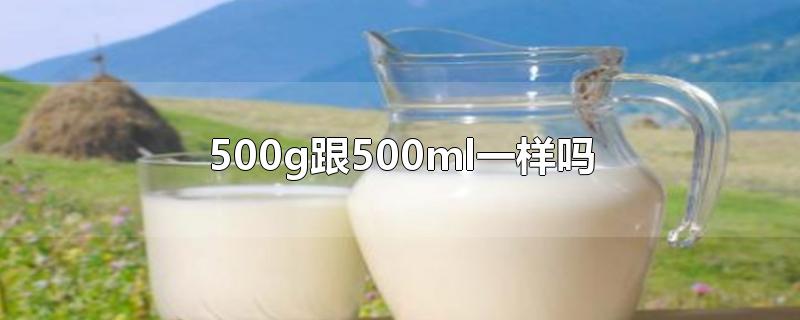 500g跟500ml一样吗